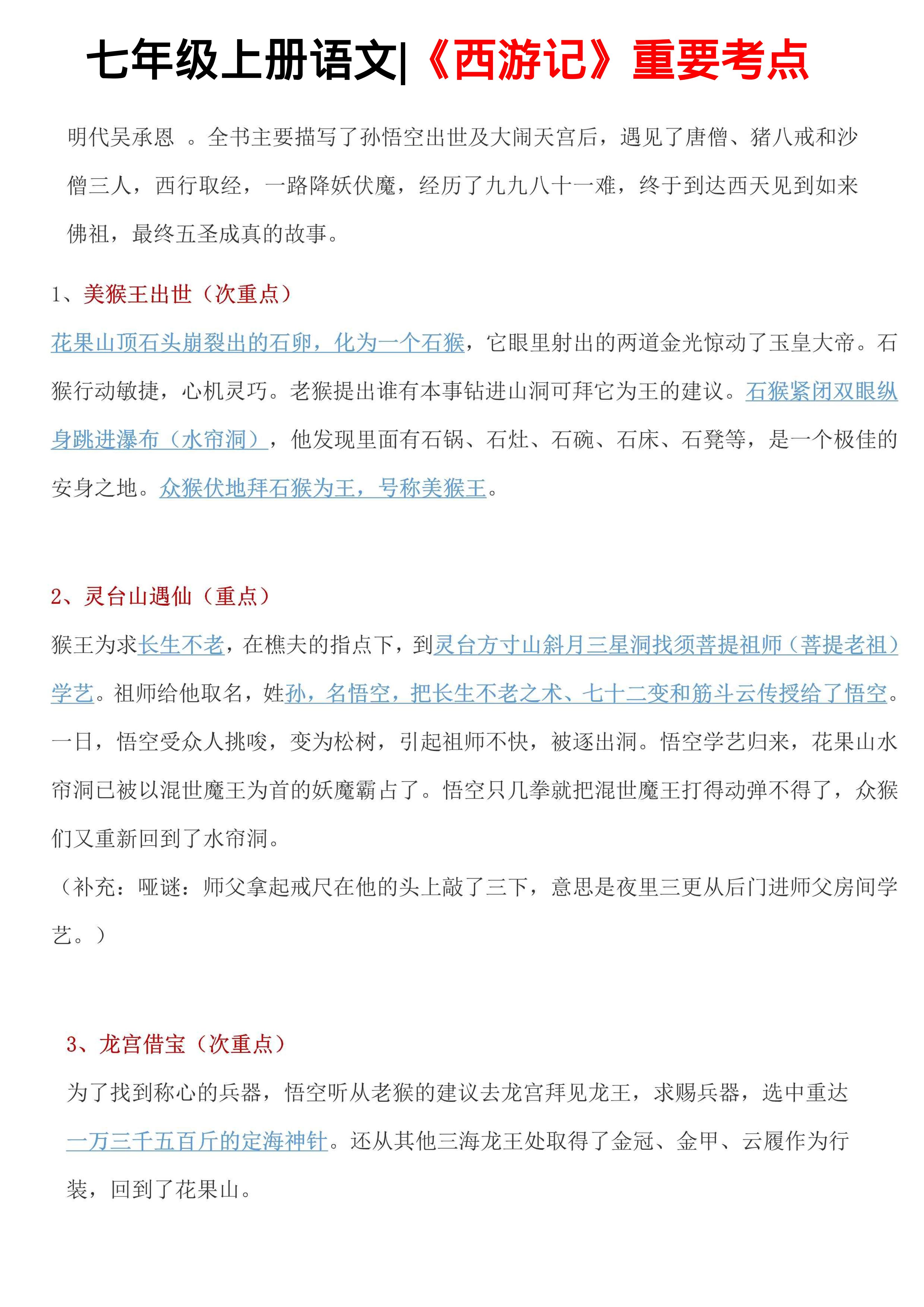 七年级上册语文|《西游记》重要考点

明代吴承恩 。全书主要描写了孙悟空出世及大闹天宫后，遇见了唐僧、猪八戒和沙僧三人，西行取经，一路降妖伏魔，经历了九九八十一难，终于到达西天见到如来佛祖，最终五圣成真的故事。

1、美猴王出世（次重点）

花果山顶石头崩裂出的石卵，化为一个石猴，它眼里射出的两道金光惊动了玉皇大帝。石猴行动敏捷，心机灵巧。老猴提出谁有本事钻进山洞可拜它为王的建议。石猴紧闭双眼纵身跳进瀑布（水帘洞），他发现里面有石锅、石灶、石碗、石床、石凳等，是一个极佳的安身之地。众猴伏地拜石猴为王，号称美猴王。

2、灵台山遇仙（重点）

猴王为求长生不老，在樵夫的指点下，到灵台方寸山斜月三星洞找须菩提祖师（菩提老祖）学艺。祖师给他取名，姓孙，名悟空，把长生不老之术、七十二变和筋斗云传授给了悟空。一日，悟空受众人挑唆，变为松树，引起祖师不快，被逐出洞。悟空学艺归来，花果山水帘洞已被以混世魔王为首的妖魔霸占了。悟空只几拳就把混世魔王打得动弹不得了，众猴们又重新回到了水帘洞。

（补充：哑谜：师父拿起戒尺在他的头上敲了三下，意思是夜里三更从后门进师父房间学艺。）

3、龙宫借宝（次重点）

为了找到称心的兵器，悟空听从老猴的建议去龙宫拜见龙王，求赐兵器，选中重达一万三千五百斤的定海神针。还从其他三海龙王处取得了金冠、金甲、云履作为行装，回到了花果山。